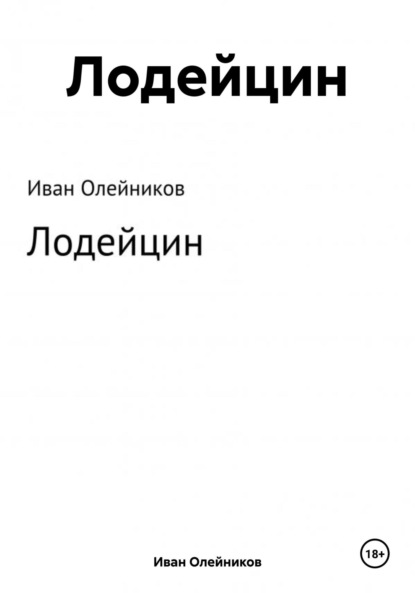 Лодейцин

Иван Олейников

Лодейцин

Иван Олейников

18+